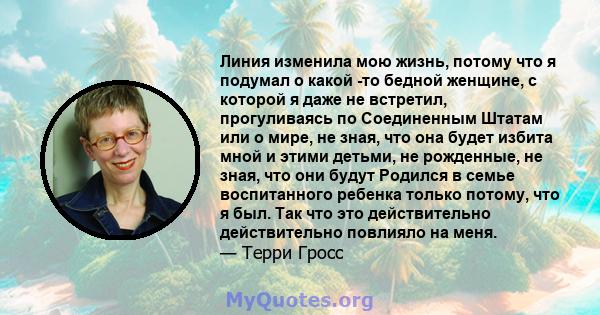 Линия изменила мою жизнь, потому что я подумал о какой -то бедной женщине, с которой я даже не встретил, прогуливаясь по Соединенным Штатам или о мире, не зная, что она будет избита мной и этими детьми, не рожденные, не зная, что они будут Родился в семье воспитанного ребенка только потому, что я был. Так что это действительно действительно повлияло на меня.
— Терри Гросс

MyQuotes.org